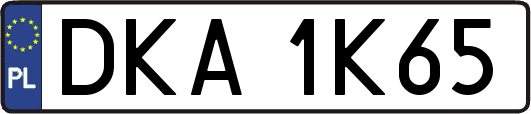 PL
DKA 1K65